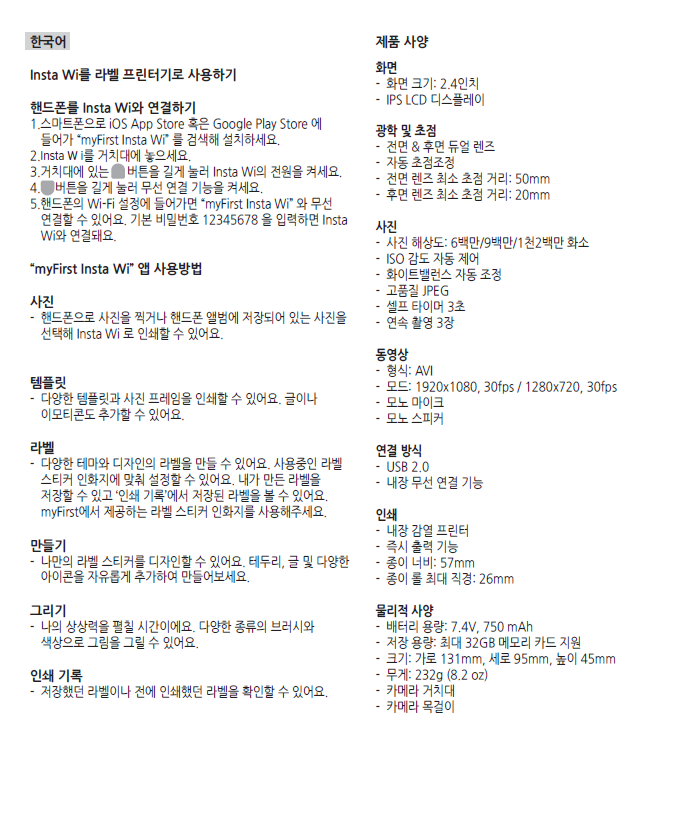 한국어

Insta Wi를 라벨 프린터기로 사용하기

핸드폰를 Insta Wi와 연결하기
1.스마트폰으로 iOS App Store 혹은 Google Play Store 에 들어가 "myFirst Insta Wi" 를 검색해 설치하세요.
2.Insta W i를 거치대에 놓으세요.
3.거치대에 있는 버튼을 길게 눌러 Insta Wi의 전원을 켜세요.
4. 버튼을 길게 눌러 무선 연결 기능을 켜세요.
5.핸드폰의 Wi-Fi 설정에 들어가면 "myFirst Insta Wi" 와 무선 연결할 수 있어요. 기본 비밀번호 12345678 을 입력하면 Insta Wi와 연결돼요.

"myFirst Insta Wi" 앱 사용방법

사진
- 핸드폰으로 사진을 찍거나 핸드폰 앨범에 저장되어 있는 사진을 선택해 Insta Wi 로 인쇄할 수 있어요.

템플릿
- 다양한 템플릿과 사진 프레임을 인쇄할 수 있어요. 글이나 이모티콘도 추가할 수 있어요.

라벨
- 다양한 테마와 디자인의 라벨을 만들 수 있어요. 사용중인 라벨 스티커 인화지에 맞춰 설정할 수 있어요. 내가 만든 라벨을 저장할 수 있고 '인쇄 기록'에서 저장된 라벨을 볼 수 있어요. myFirst에서 제공하는 라벨 스티커 인화지를 사용해주세요.

만들기
- 나만의 라벨 스티커를 디자인할 수 있어요. 테두리, 글 및 다양한 아이콘을 자유롭게 추가하여 만들어보세요.

그리기
- 나의 상상력을 펼칠 시간이에요. 다양한 종류의 브러시와 색상으로 그림을 그릴 수 있어요.

인쇄 기록
- 저장했던 라벨이나 전에 인쇄했던 라벨을 확인할 수 있어요.

제품 사양

화면
- 화면 크기: 2.4인치
- IPS LCD 디스플레이

광학 및 초점
- 전면 & 후면 듀얼 렌즈
- 자동 초점조정
- 전면 렌즈 최소 초점 거리: 50mm
- 후면 렌즈 최소 초점 거리: 20mm

사진
- 사진 해상도: 6백만/9백만/1천2백만 화소
- ISO 감도 자동 제어
- 화이트밸런스 자동 조정
- 고품질 JPEG
- 셀프 타이머 3초
- 연속 촬영 3장

동영상
- 형식: AVI
- 모드: 1920x1080, 30fps / 1280x720, 30fps
- 모노 마이크
- 모노 스피커

연결 방식
- USB 2.0
- 내장 무선 연결 기능

인쇄
- 내장 감열 프린터
- 즉시 출력 기능
- 종이 너비: 57mm
- 종이 롤 최대 직경: 26mm

물리적 사양
- 배터리 용량: 7.4V, 750 mAh
- 저장 용량: 최대 32GB 메모리 카드 지원
- 크기: 가로 131mm, 세로 95mm, 높이 45mm
- 무게: 232g (8.2 oz)
- 카메라 거치대
- 카메라 목걸이